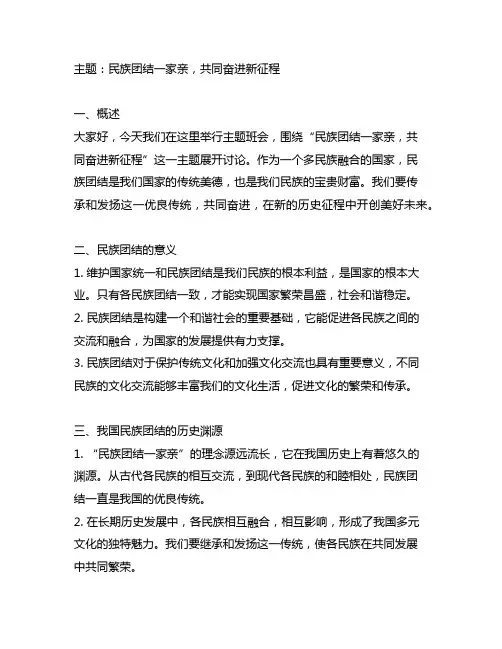 主题：民族团结一家亲，共同奋进新征程

一、概述
大家好，今天我们在这里举行主题班会，围绕“民族团结一家亲，共同奋进新征程”这一主题展开讨论。作为一个多民族融合的国家，民族团结是我们国家的传统美德，也是我们民族的宝贵财富。我们要传承和发扬这一优良传统，共同奋进，在新的历史征程中开创美好未来。

二、民族团结的意义
1. 维护国家统一和民族团结是我们民族的根本利益，是国家的根本大业。只有各民族团结一致，才能实现国家繁荣昌盛，社会和谐稳定。
2. 民族团结是构建一个和谐社会的重要基础，它能促进各民族之间的交流和融合，为国家的发展提供有力支撑。
3. 民族团结对于保护传统文化和加强文化交流也具有重要意义，不同民族的文化交流能够丰富我们的文化生活，促进文化的繁荣和传承。

三、我国民族团结的历史渊源
1. “民族团结一家亲”的理念源远流长，它在我国历史上有着悠久的渊源。从古代各民族的相互交流，到现代各民族的和睦相处，民族团结一直是我国的优良传统。
2. 在长期历史发展中，各民族相互融合，相互影响，形成了我国多元文化的独特魅力。我们要继承和发扬这一传统，使各民族在共同发展中共同繁荣。